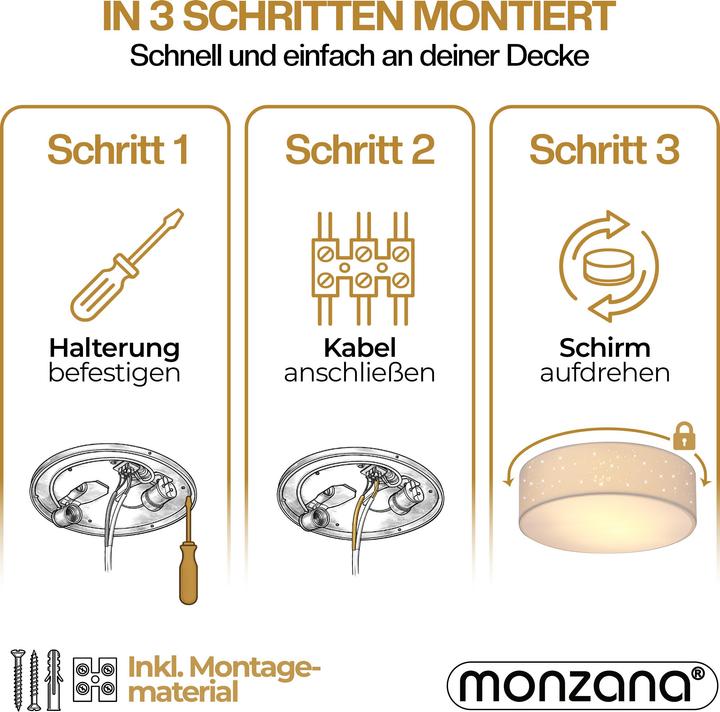 IN 3 SCHRITTEN MONTIERT
Schnell und einfach an deiner Decke

Schritt 1

Halterung befestigen

Schritt 2

Kabel anschließen

Schritt 3

Schirm aufdrehen

Inkl. Montagematerial

monzana®